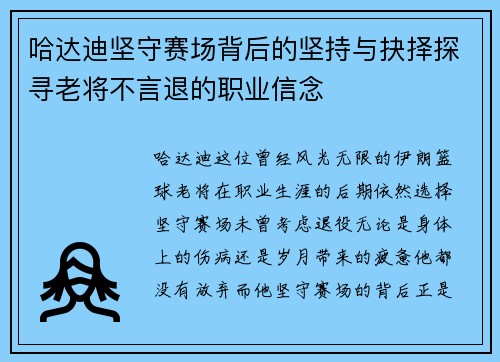 哈达迪坚守赛场背后的坚持与抉择探寻老将不言退的职业信念

哈达迪这位曾经风光无限的伊朗篮球老将在职业生涯的后期依然选择坚守赛场未曾考虑退役无论是身体上的伤病还是岁月带来的疲惫他都没有放弃而他坚守赛场的背后正是